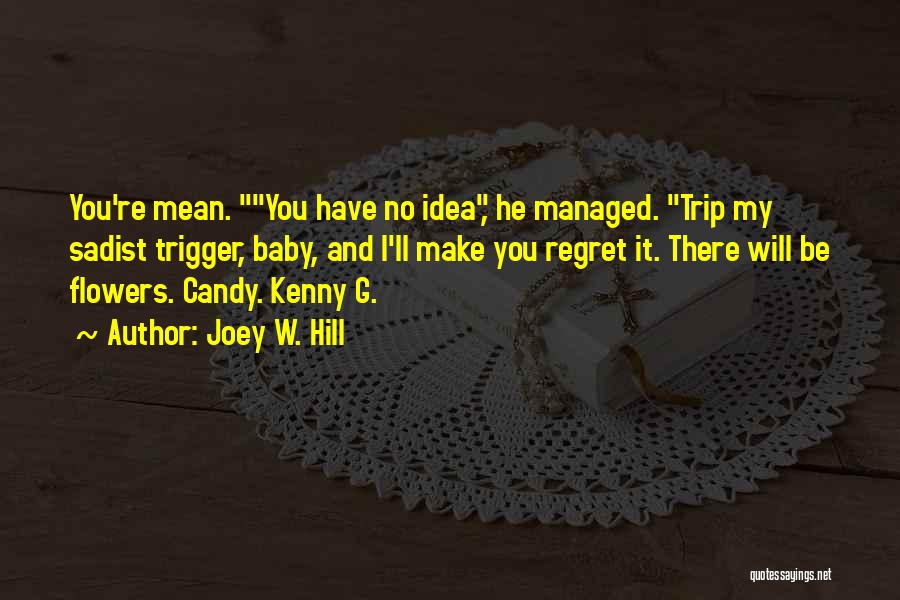 You're mean. ""You have no idea", he managed. "Trip my sadist trigger, baby, and I'll make you regret it. There will be flowers. Candy. Kenny G.

~ Author: Joey W. Hill

quotessayings.net